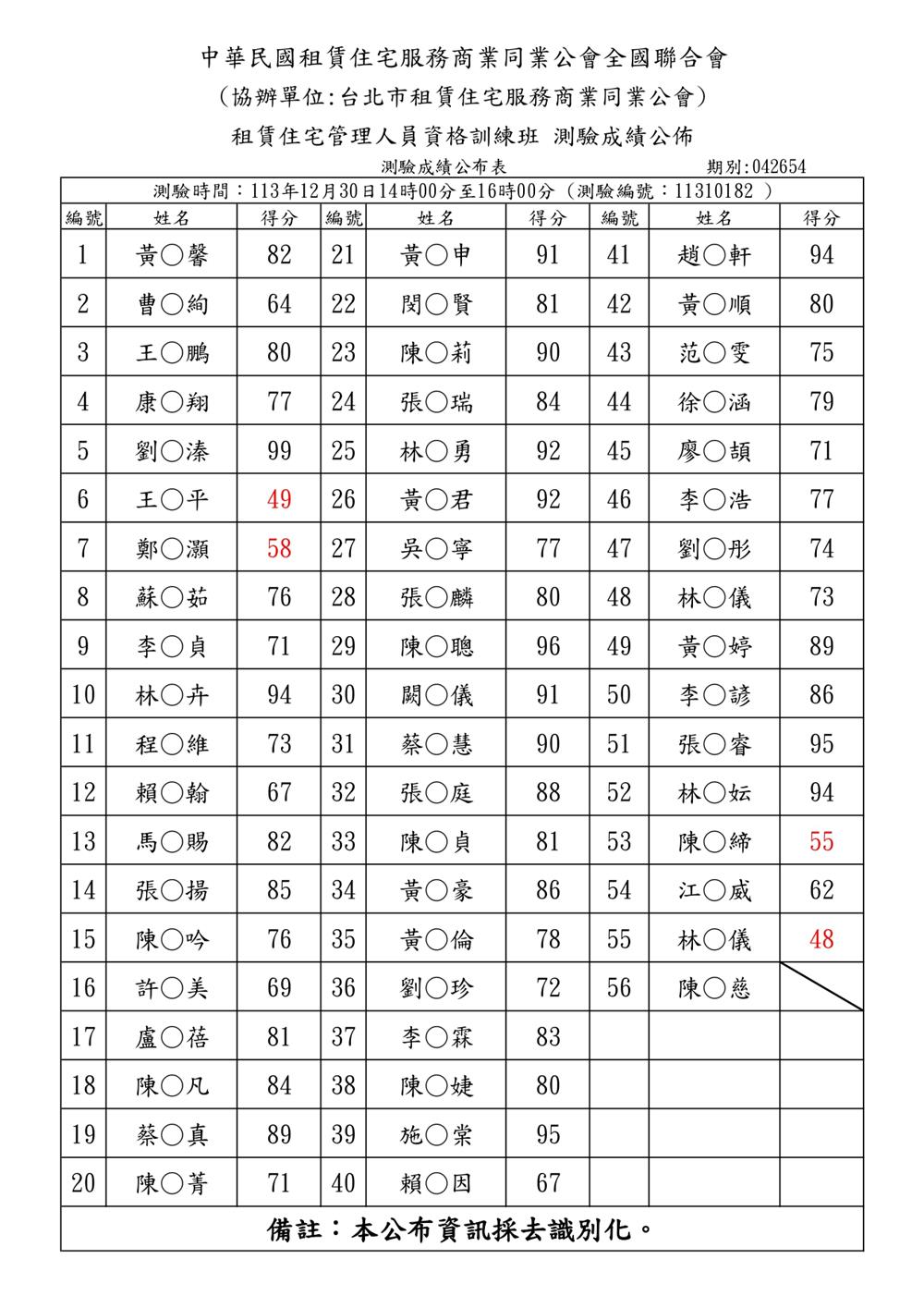 中華民國租賃住宅服務商業同業公會全國聯合會

(協辦單位:台北市租賃住宅服務商業同業公會)

租賃住宅管理人員資格訓練班 測驗成績公佈

測驗成績公布表 期別:042654

測驗時間:113年12月30日14時00分至16時00分(測驗編號:11310182 )

| 編號 | 姓名 | 得分 | 編號 | 姓名 | 得分 | 編號 | 姓名 | 得分 |
|---|---|---|---|---|---|---|---|---|
| 1 | 黃○馨 | 82 | 21 | 黃○申 | 91 | 41 | 趙○軒 | 94 |
| 2 | 曹○絢 | 64 | 22 | 閔○賢 | 81 | 42 | 黃○順 | 80 |
| 3 | 王○鵬 | 80 | 23 | 陳○莉 | 90 | 43 | 范○雯 | 75 |
| 4 | 康○翔 | 77 | 24 | 張○瑞 | 84 | 44 | 徐○涵 | 79 |
| 5 | 劉○溱 | 99 | 25 | 林○勇 | 92 | 45 | 廖○頡 | 71 |
| 6 | 王○平 | 49 | 26 | 黃○君 | 92 | 46 | 李○浩 | 77 |
| 7 | 鄭○灝 | 58 | 27 | 吳○寧 | 77 | 47 | 劉○彤 | 74 |
| 8 | 蘇○茹 | 76 | 28 | 張○麟 | 80 | 48 | 林○儀 | 73 |
| 9 | 李○貞 | 71 | 29 | 陳○聰 | 96 | 49 | 黃○婷 | 89 |
| 10 | 林○卉 | 94 | 30 | 闕○儀 | 91 | 50 | 李○諺 | 86 |
| 11 | 程○維 | 73 | 31 | 蔡○慧 | 90 | 51 | 張○睿 | 95 |
| 12 | 賴○翰 | 67 | 32 | 張○庭 | 88 | 52 | 林○妘 | 94 |
| 13 | 馬○賜 | 82 | 33 | 陳○貞 | 81 | 53 | 陳○締 | 55 |
| 14 | 張○揚 | 85 | 34 | 黃○豪 | 86 | 54 | 江○威 | 62 |
| 15 | 陳○吟 | 76 | 35 | 黃○倫 | 78 | 55 | 林○儀 | 48 |
| 16 | 許○美 | 69 | 36 | 劉○珍 | 72 | 56 | 陳○慈 | |
| 17 | 盧○蓓 | 81 | 37 | 李○霖 | 83 | | | |
| 18 | 陳○凡 | 84 | 38 | 陳○婕 | 80 | | | |
| 19 | 蔡○真 | 89 | 39 | 施○棠 | 95 | | | |
| 20 | 陳○菁 | 71 | 40 | 賴○因 | 67 | | | |

備註:本公布資訊採去識別化。